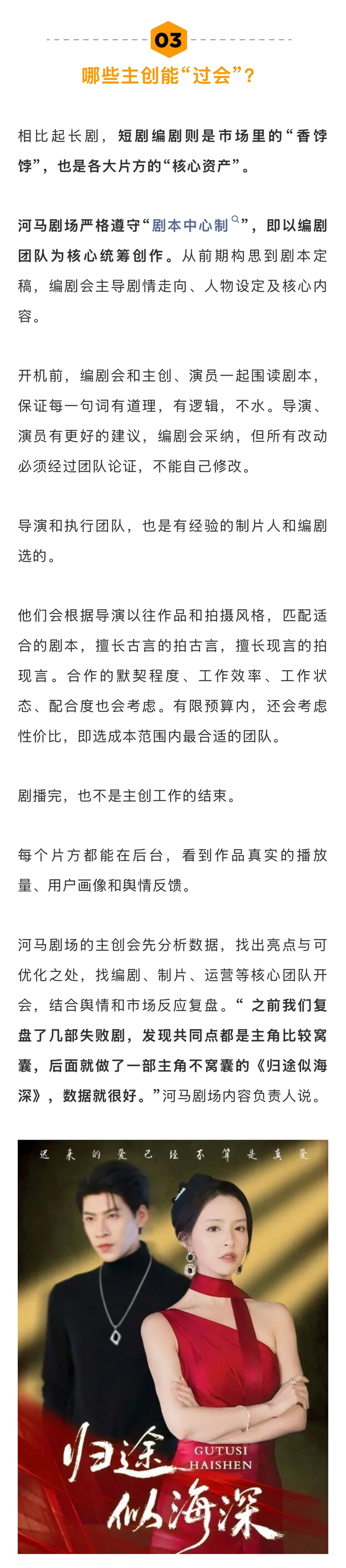 03

哪些主创能“过会”?

相比起长剧，短剧编剧则是市场里的“香饽饽”，也是各大片方的“核心资产”。

河马剧场严格遵守“剧本中心制”，即以编剧团队为核心统筹创作。从前期构思到剧本定稿，编剧会主导剧情走向、人物设定及核心内容。

开机前，编剧会和主创、演员一起围读剧本，保证每一句词有道理，有逻辑，不水。导演、演员有更好的建议，编剧会采纳，但所有改动必须经过团队论证，不能自己修改。

导演和执行团队，也是有经验的制片人和编剧选的。

他们会根据导演以往作品和拍摄风格，匹配适合的剧本，擅长古言的拍古言，擅长现言的拍现言。合作的默契程度、工作效率、工作状态、配合度也会考虑。有限预算内，还会考虑性价比，即选成本范围内最合适的团队。

剧播完，也不是主创工作的结束。

每个片方都能在后台，看到作品真实的播放量、用户画像和舆情反馈。

河马剧场的主创会先分析数据，找出亮点与可优化之处，找编剧、制片、运营等核心团队开会，结合舆情和市场反应复盘。“之前我们复盘了几部失败剧，发现共同点都是主角比较窝囊，后面就做了一部主角不窝囊的《归途似海深》，数据就很好。”河马剧场内容负责人说。

迟来的爱已经不算是真爱

归途似海深
GUTUSI HAISHEN